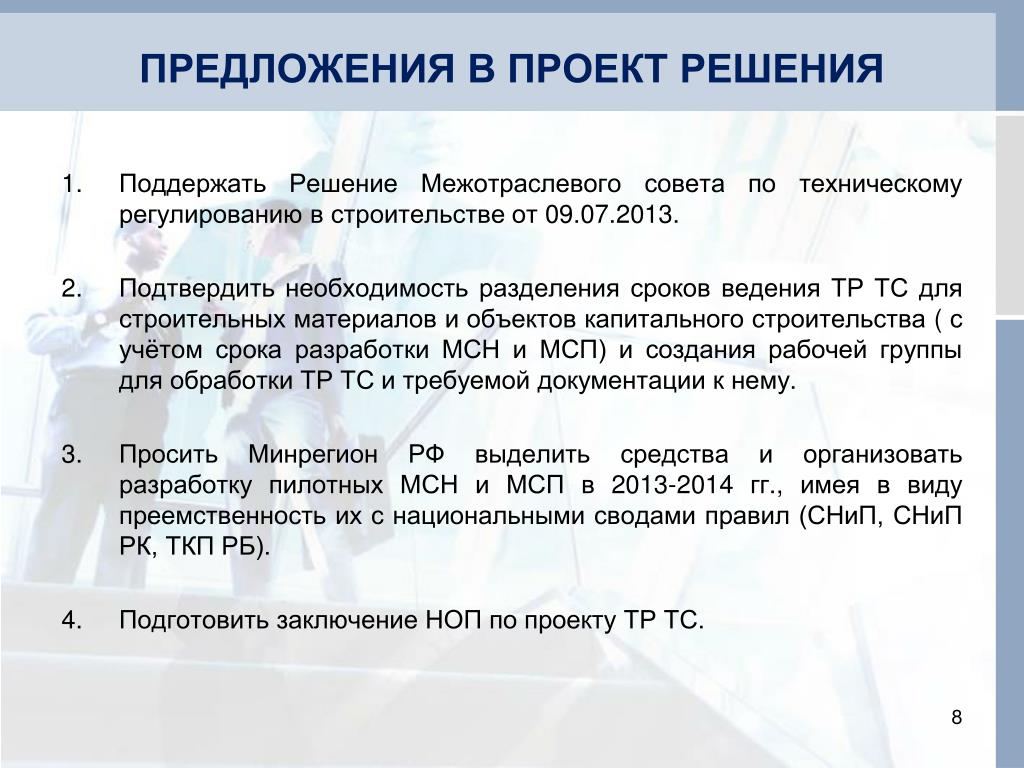 ПРЕДЛОЖЕНИЯ В ПРОЕКТ РЕШЕНИЯ

1. Поддержать Решение Межотраслевого совета по техническому регулированию в строительстве от 09.07.2013.

2. Подтвердить необходимость разделения сроков ведения ТР ТС для строительных материалов и объектов капитального строительства ( с учётом срока разработки МСН и МСП) и создания рабочей группы для обработки ТР ТС и требуемой документации к нему.

3. Просить Минрегион РФ выделить средства и организовать разработку пилотных МСН и МСП в 2013-2014 гг., имея в виду преемственность их с национальными сводами правил (СНиП, СНиП РК, ТКП РБ).

4. Подготовить заключение НОП по проекту ТР ТС.

8